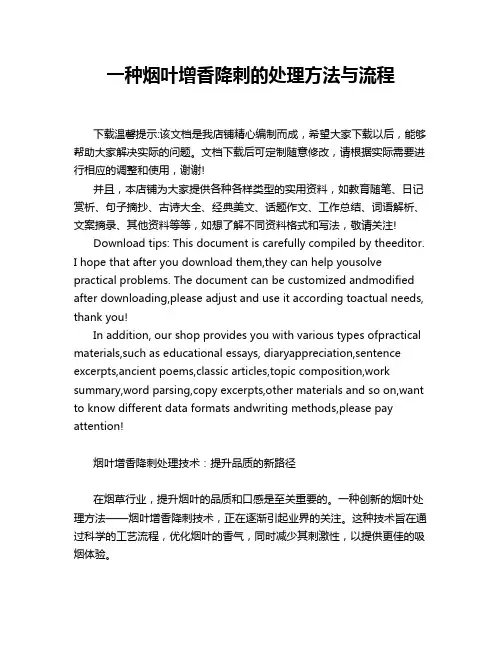 一种烟叶增香降刺的处理方法与流程

下载温馨提示:该文档是我店铺精心编制而成，希望大家下载以后，能够帮助大家解决实际的问题。文档下载后可定制随意修改，请根据实际需要进行相应的调整和使用，谢谢!

并且，本店铺为大家提供各种各样类型的实用资料，如教育随笔、日记赏析、句子摘抄、古诗大全、经典美文、话题作文、工作总结、词语解析、文案摘录、其他资料等等，如想了解不同资料格式和写法，敬请关注!

Download tips: This document is carefully compiled by theeditor. I hope that after you download them,they can help yousolve practical problems. The document can be customized andmodified after downloading,please adjust and use it according toactual needs, thank you!

In addition, our shop provides you with various types ofpractical materials,such as educational essays, diaryappreciation,sentence excerpts,ancient poems,classic articles,topic composition,work summary,word parsing,copy excerpts,other materials and so on,want to know different data formats andwriting methods,please pay attention!

烟叶增香降刺处理技术：提升品质的新路径

在烟草行业，提升烟叶的品质和口感是至关重要的。一种创新的烟叶处理方法——烟叶增香降刺技术，正在逐渐引起业界的关注。这种技术旨在通过科学的工艺流程，优化烟叶的香气，同时减少其刺激性，以提供更佳的吸烟体验。